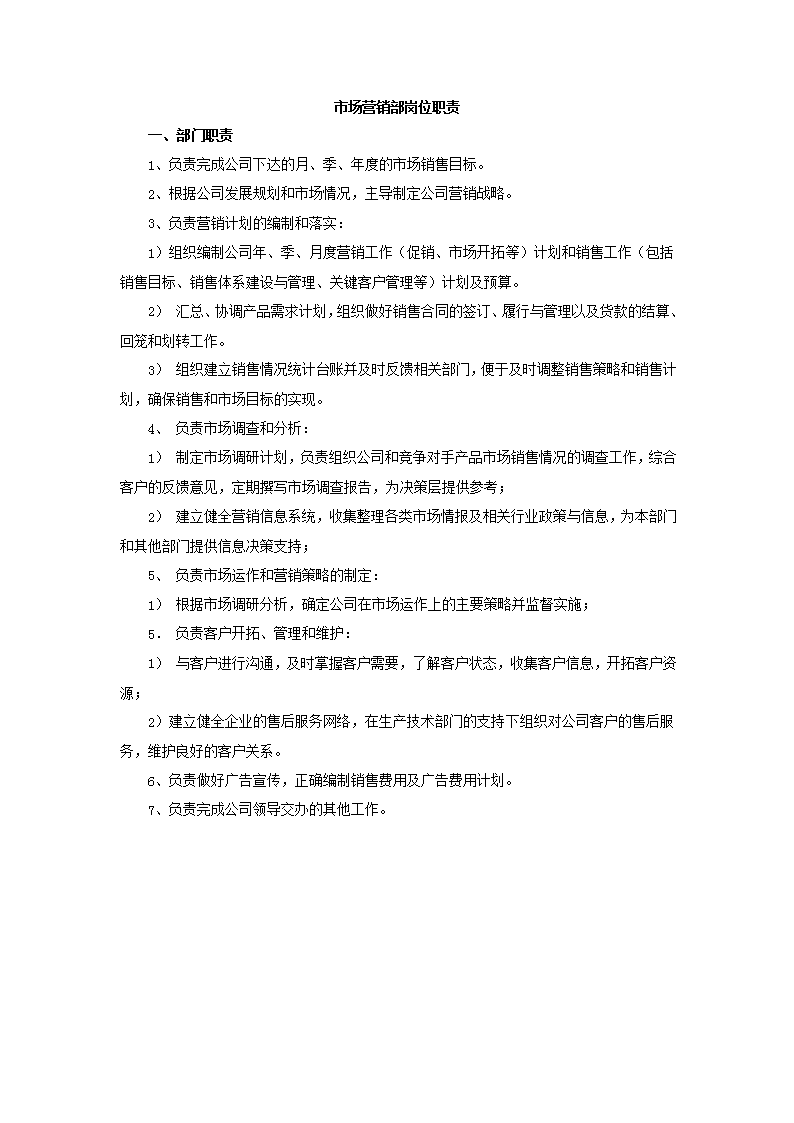 市场营销部岗位职责

一、部门职责

1、负责完成公司下达的月、季、年度的市场销售目标。

2、根据公司发展规划和市场情况，主导制定公司营销战略。

3、负责营销计划的编制和落实：

1）组织编制公司年、季、月度营销工作（促销、市场开拓等）计划和销售工作（包括销售目标、销售体系建设与管理、关键客户管理等）计划及预算。

2） 汇总、协调产品需求计划，组织做好销售合同的签订、履行与管理以及货款的结算、回笼和划转工作。

3） 组织建立销售情况统计台账并及时反馈相关部门，便于及时调整销售策略和销售计划，确保销售和市场目标的实现。

4、 负责市场调查和分析：

1） 制定市场调研计划，负责组织公司和竞争对手产品市场销售情况的调查工作，综合客户的反馈意见，定期撰写市场调查报告，为决策层提供参考；

2） 建立健全营销信息系统，收集整理各类市场情报及相关行业政策与信息，为本部门和其他部门提供信息决策支持；

5、 负责市场运作和营销策略的制定：

1） 根据市场调研分析，确定公司在市场运作上的主要策略并监督实施；

5． 负责客户开拓、管理和维护：

1） 与客户进行沟通，及时掌握客户需要，了解客户状态，收集客户信息，开拓客户资源；

2）建立健全企业的售后服务网络，在生产技术部门的支持下组织对公司客户的售后服务，维护良好的客户关系。

6、负责做好广告宣传，正确编制销售费用及广告费用计划。

7、负责完成公司领导交办的其他工作。